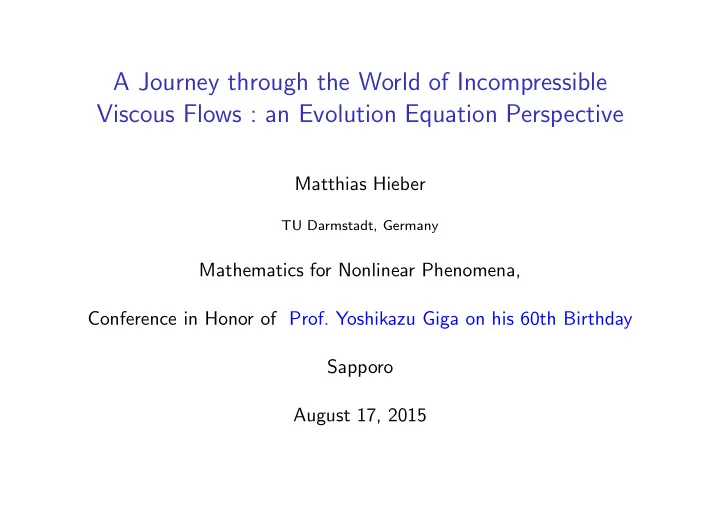 A Journey through the World of Incompressible Viscous Flows : an Evolution Equation Perspective

Matthias Hieber

TU Darmstadt, Germany

Mathematics for Nonlinear Phenomena,

Conference in Honor of Prof. Yoshikazu Giga on his 60th Birthday

Sapporo

August 17, 2015